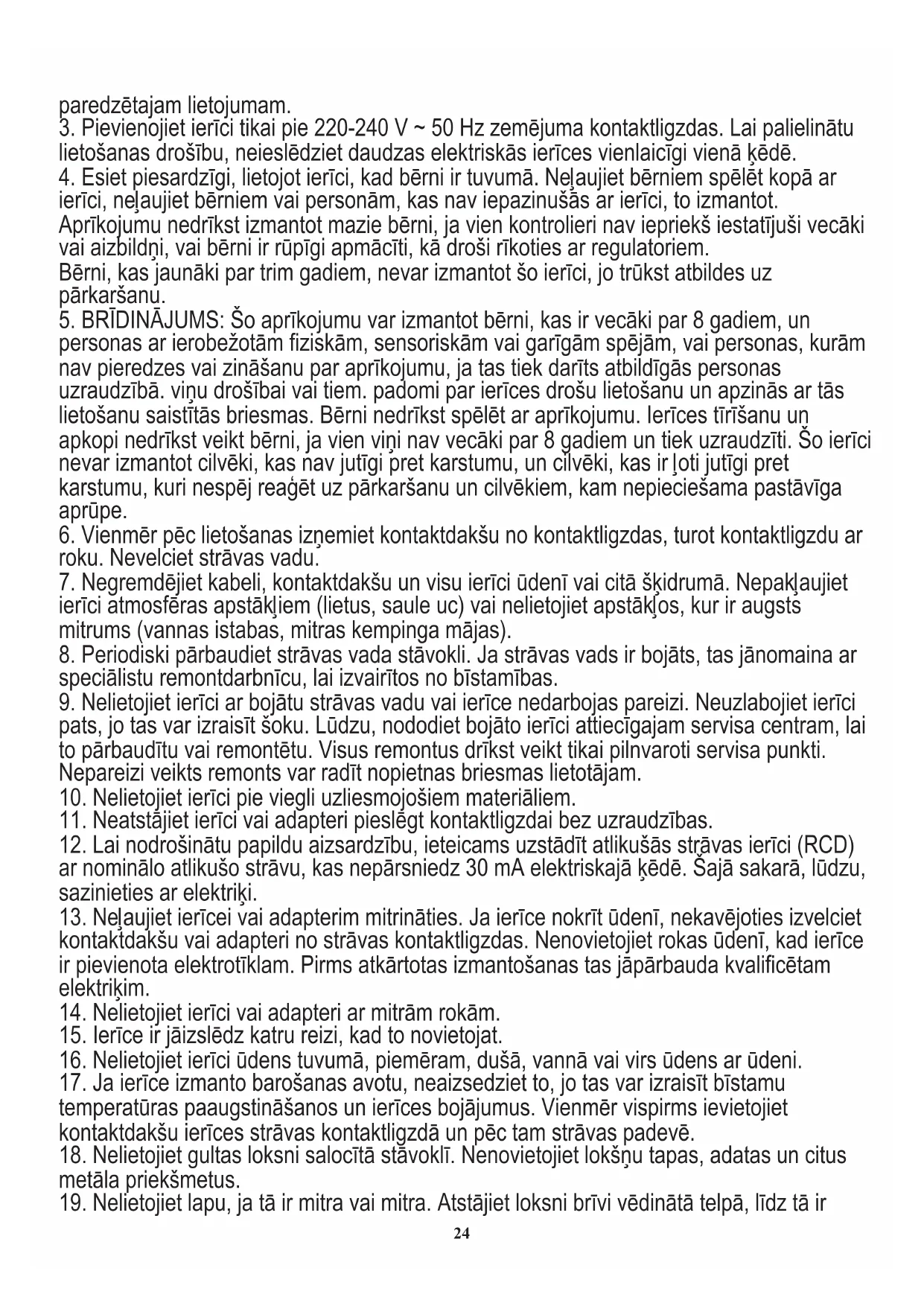 paredzētajam lietojumam.
3. Pievienojiet ierīci tikai pie 220-240 V ~ 50 Hz zemējuma kontaktligzdas. Lai palielinātu lietošanas drošību, neieslēdziet daudzas elektriskās ierīces vienlaicīgi vienā ķēdē.
4. Esiet piesardzīgi, lietojot ierīci, kad bērni ir tuvumā. Neļaujiet bērniem spēlēt kopā ar ierīci, neļaujiet bērniem vai personām, kas nav iepazinušās ar ierīci, to izmantot. Aprīkojumu nedrīkst izmantot mazie bērni, ja vien kontrolieri nav iepriekš iestatījuši vecāki vai aizbildņi, vai bērni ir rūpīgi apmācīti, kā droši rīkoties ar regulatoriem.
Bērni, kas jaunāki par trim gadiem, nevar izmantot šo ierīci, jo trūkst atbildes uz pārkaršanu.
5. BRĪDINĀJUMS: Šo aprīkojumu var izmantot bērni, kas ir vecāki par 8 gadiem, un personas ar ierobežotām fiziskām, sensoriskām vai garīgām spējām, vai personas, kurām nav pieredzes vai zināšanu par aprīkojumu, ja tas tiek darīts atbildīgās personas uzraudzībā. viņu drošībai vai tiem. padomi par ierīces drošu lietošanu un apzinās ar tās lietošanu saistītās briesmas. Bērni nedrīkst spēlēt ar aprīkojumu. Ierīces tīrīšanu un apkopi nedrīkst veikt bērni, ja vien viņi nav vecāki par 8 gadiem un tiek uzraudzīti. Šo ierīci nevar izmantot cilvēki, kas nav jutīgi pret karstumu, un cilvēki, kas ir ļoti jutīgi pret karstumu, kuri nespēj reaģēt uz pārkaršanu un cilvēkiem, kam nepieciešama pastāvīga aprūpe.
6. Vienmēr pēc lietošanas izņemiet kontaktdakšu no kontaktligzdas, turot kontaktligzdu ar roku. Nevelciet strāvas vadu.
7. Negremdējiet kabeli, kontaktdakšu un visu ierīci ūdenī vai citā šķidrumā. Nepakļaujiet ierīci atmosfēras apstākļiem (lietus, saule uc) vai nelietojiet apstākļos, kur ir augsts mitrums (vannas istabas, mitras kempinga mājas).
8. Periodiski pārbaudiet strāvas vada stāvokli. Ja strāvas vads ir bojāts, tas jānomaina ar speciālistu remontdarbnīcu, lai izvairītos no bīstamības.
9. Nelietojiet ierīci ar bojātu strāvas vadu vai ierīce nedarbojas pareizi. Neuzlabojiet ierīci pats, jo tas var izraisīt šoku. Lūdzu, nododiet bojāto ierīci attiecīgajam servisa centram, lai to pārbaudītu vai remontētu. Visus remontus drīkst veikt tikai pilnvaroti servisa punkti. Nepareizi veikts remonts var radīt nopietnas briesmas lietotājam.
10. Nelietojiet ierīci pie viegli uzliesmojošiem materiāliem.
11. Neatstājiet ierīci vai adapteri pieslēgt kontaktligzdai bez uzraudzības.
12. Lai nodrošinātu papildu aizsardzību, ieteicams uzstādīt atlikušās strāvas ierīci (RCD) ar nominālo atlikušo strāvu, kas nepārsniedz 30 mA elektriskajā ķēdē. Šajā sakarā, lūdzu, sazinieties ar elektriķi.
13. Neļaujiet ierīcei vai adapterim mitrināties. Ja ierīce nokrīt ūdenī, nekavējoties izvelciet kontaktdakšu vai adapteri no strāvas kontaktligzdas. Nenovietojiet rokas ūdenī, kad ierīce ir pievienota elektrotīklam. Pirms atkārtotas izmantošanas tas jāpārbauda kvalificētam elektriķim.
14. Nelietojiet ierīci vai adapteri ar mitrām rokām.
15. Ierīce ir jāizslēdz katru reizi, kad to novietojat.
16. Nelietojiet ierīci ūdens tuvumā, piemēram, dušā, vannā vai virs ūdens ar ūdeni.
17. Ja ierīce izmanto barošanas avotu, neaizsedziet to, jo tas var izraisīt bīstamu temperatūras paaugstināšanos un ierīces bojājumus. Vienmēr vispirms ievietojiet kontaktdakšu ierīces strāvas kontaktligzdā un pēc tam strāvas padevē.
18. Nelietojiet gultas loksni salocītā stāvoklī. Nenovietojiet lokšņu tapas, adatas un citus metāla priekšmetus.
19. Nelietojiet lapu, ja tā ir mitra vai mitra. Atstājiet loksni brīvi vēdinātā telpā, līdz tā ir
24